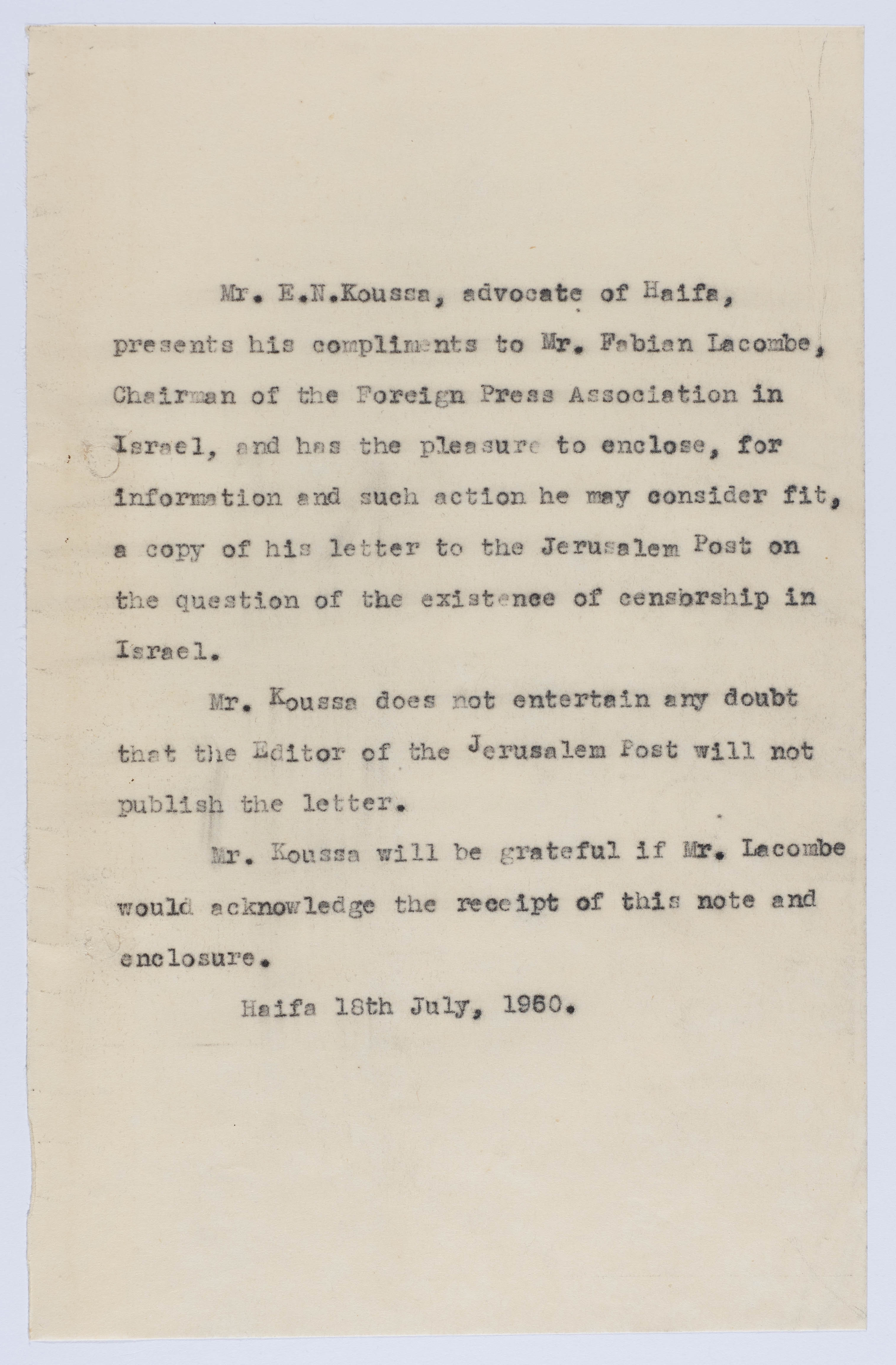 Mr. E.N.Koussa, advocate of Haifa, presents his compliments to Mr. Fabian Lacombe, Chairman of the Foreign Press Association in Israel, and has the pleasure to enclose, for information and such action he may consider fit, a copy of his letter to the Jerusalem Post on the question of the existence of censorship in Israel.

Mr. Koussa does not entertain any doubt that the Editor of the Jerusalem Post will not publish the letter.

Mr. Koussa will be grateful if Mr. Lacombe would acknowledge the receipt of this note and enclosure.

Haifa 18th July, 1960.